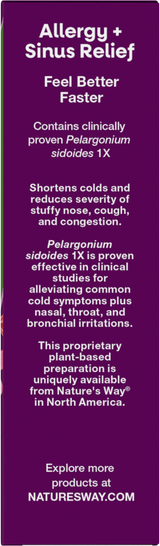 Allergy + Sinus Relief

Feel Better Faster

Contains clinically proven Pelargonium sidoides 1X

Shortens colds and reduces severity of stuffy nose, cough, and congestion.

Pelargonium sidoides 1X is proven effective in clinical studies for alleviating common cold symptoms plus nasal, throat, and bronchial irritations.

This proprietary plant-based preparation is uniquely available from Nature's Way® in North America.

Explore more products at NATURESWAY.COM